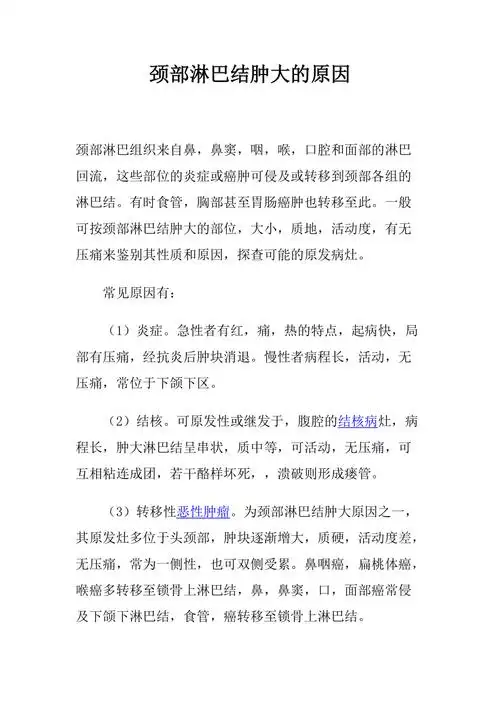 颈部淋巴结肿大的原因

颈部淋巴组织来自鼻，鼻窦，咽，喉，口腔和面部的淋巴回流，这些部位的炎症或癌肿可侵及或转移到颈部各组的淋巴结。有时食管，胸部甚至胃肠癌肿也转移至此。一般可按颈部淋巴结肿大的部位，大小，质地，活动度，有无压痛来鉴别其性质和原因，探查可能的原发病灶。

常见原因有：

（1）炎症。急性者有红，痛，热的特点，起病快，局部有压痛，经抗炎后肿块消退。慢性者病程长，活动，无压痛，常位于下颌下区。

（2）结核。可原发性或继发于，腹腔的结核病灶，病程长，肿大淋巴结呈串状，质中等，可活动，无压痛，可互相粘连成团，若干酪样坏死，，溃破则形成瘘管。

（3）转移性恶性肿瘤。为颈部淋巴结肿大原因之一，其原发灶多位于头颈部，肿块逐渐增大，质硬，活动度差，无压痛，常为一侧性，也可双侧受累。鼻咽癌，扁桃体癌，喉癌多转移至锁骨上淋巴结，鼻，鼻窦，口，面部癌常侵及下颌下淋巴结，食管，癌转移至锁骨上淋巴结。